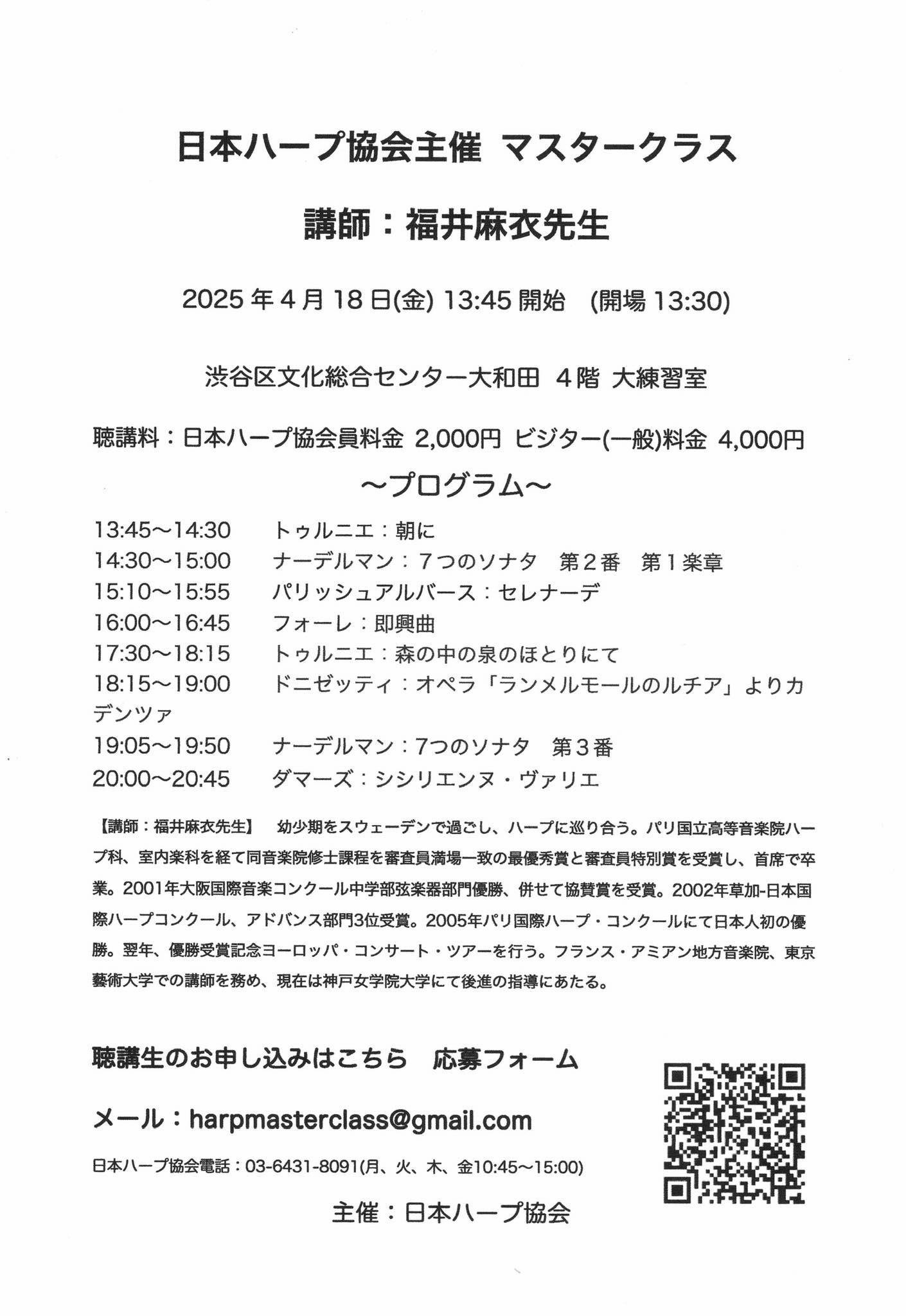 日本ハープ協会主催 マスタークラス

講師：福井麻衣先生

2025 年 4 月 18 日(金) 13:45 開始 (開場 13:30)

渋谷区文化総合センター大和田 4階 大練習室

聴講料：日本ハープ協会員料金 2,000円 ビジター(一般)料金 4,000円

～プログラム～

13:45～14:30 トゥルニエ：朝に
14:30～15:00 ナーデルマン：7つのソナタ 第2番 第1楽章
15:10～15:55 パリッシュアルバース：セレナーデ
16:00～16:45 フォーレ：即興曲
17:30～18:15 トゥルニエ：森の中の泉のほとりにて
18:15～19:00 ドニゼッティ：オペラ「ランメルモールのルチア」よりカデンツァ
19:05～19:50 ナーデルマン：7つのソナタ 第3番
20:00～20:45 ダマーズ：シシリエンヌ・ヴァリエ

【講師：福井麻衣先生】 幼少期をスウェーデンで過ごし、ハープに巡り合う。パリ国立高等音楽院ハープ科、室内楽科を経て同音楽院修士課程を審査員満場一致の最優秀賞と審査員特別賞を受賞し、首席で卒業。2001年大阪国際音楽コンクール中学部弦楽器部門優勝、併せて協賛賞を受賞。2002年草加-日本国際ハープコンクール、アドバンス部門3位受賞。2005年パリ国際ハープ・コンクールにて日本人初の優勝。翌年、優勝受賞記念ヨーロッパ・コンサート・ツアーを行う。フランス・アミアン地方音楽院、東京藝術大学での講師を務め、現在は神戸女学院大学にて後進の指導にあたる。

聴講生のお申し込みはこちら 応募フォーム

メール：harpmasterclass@gmail.com

日本ハープ協会電話：03-6431-8091(月、火、木、金10:45～15:00)

主催：日本ハープ協会